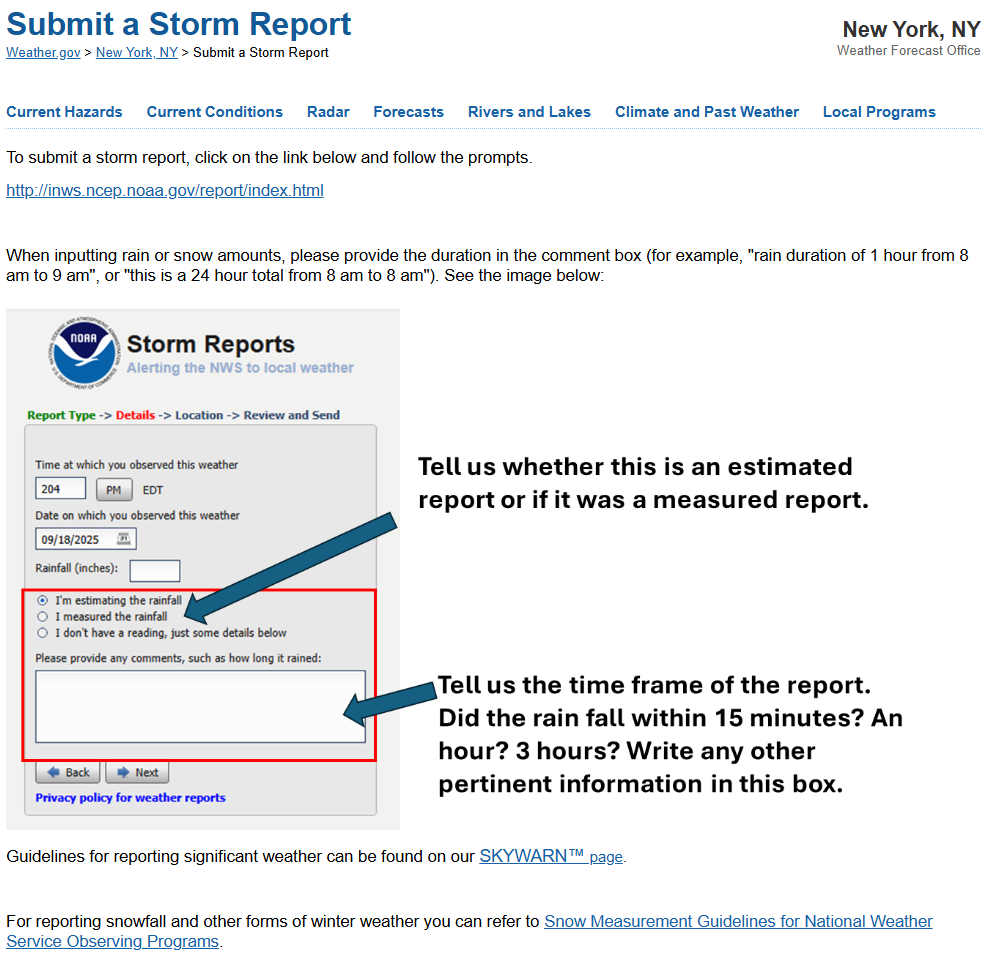 Submit a Storm Report
Weather.gov > New York, NY > Submit a Storm Report

New York, NY
Weather Forecast Office

Current Hazards Current Conditions Radar Forecasts Rivers and Lakes Climate and Past Weather Local Programs

To submit a storm report, click on the link below and follow the prompts.

http://inws.ncep.noaa.gov/report/index.html

When inputting rain or snow amounts, please provide the duration in the comment box (for example, "rain duration of 1 hour from 8 am to 9 am", or "this is a 24 hour total from 8 am to 8 am"). See the image below:

NOAA
Storm Reports
Alerting the NWS to local weather

Report Type -> Details -> Location -> Review and Send

Time at which you observed this weather
204 PM EDT
Date on which you observed this weather
09/18/2025
Rainfall (inches):

I'm estimating the rainfall
I measured the rainfall
I don't have a reading, just some details below

Please provide any comments, such as how long it rained:

Back Next
Privacy policy for weather reports

Tell us whether this is an estimated report or if it was a measured report.

Tell us the time frame of the report. Did the rain fall within 15 minutes? An hour? 3 hours? Write any other pertinent information in this box.

Guidelines for reporting significant weather can be found on our SKYWARN™ page.

For reporting snowfall and other forms of winter weather you can refer to Snow Measurement Guidelines for National Weather Service Observing Programs.